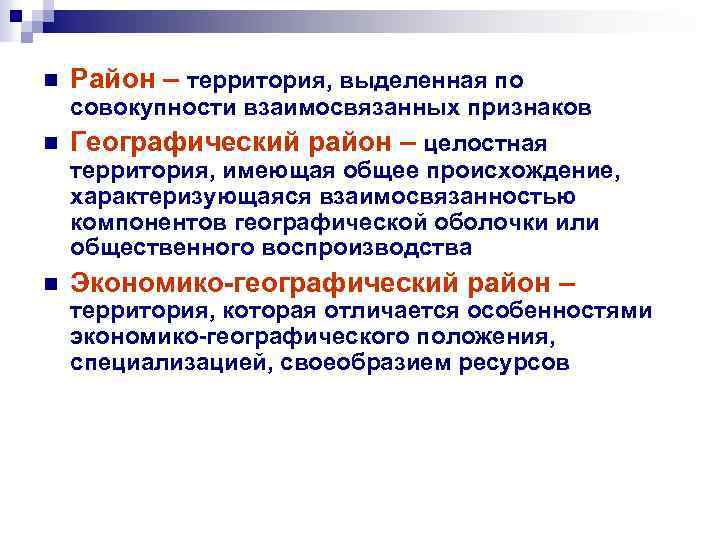 Район – территория, выделенная по совокупности взаимосвязанных признаков

Географический район – целостная территория, имеющая общее происхождение, характеризующаяся взаимосвязанностью компонентов географической оболочки или общественного воспроизводства

Экономико-географический район – территория, которая отличается особенностями экономико-географического положения, специализацией, своеобразием ресурсов